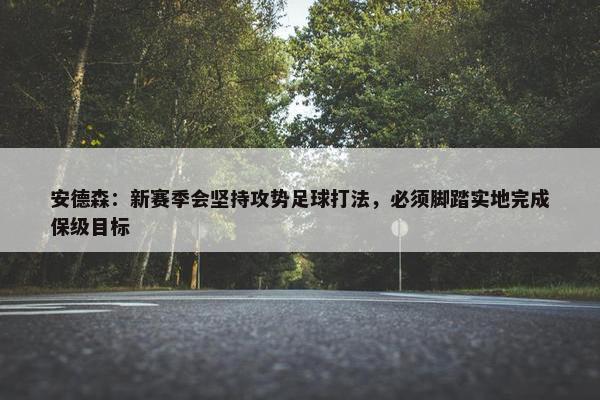 安德森：新赛季会坚持攻势足球打法，必须脚踏实地完成保级目标